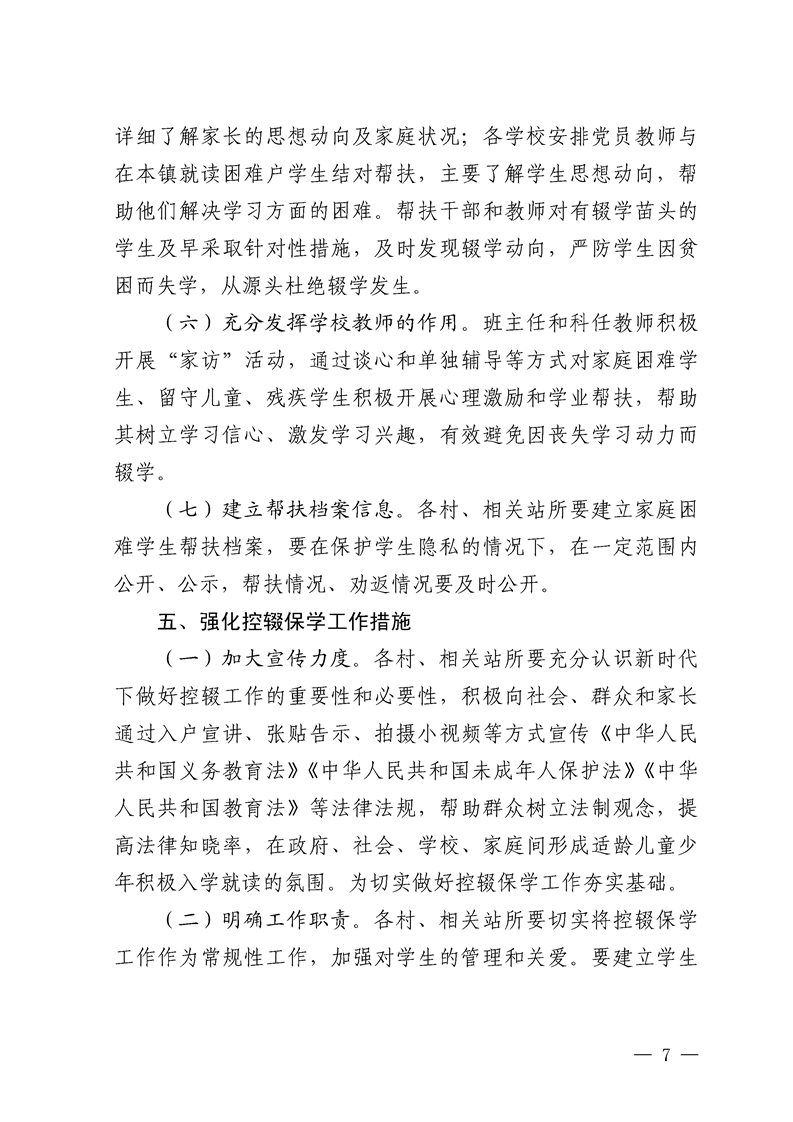 详细了解家长的思想动向及家庭状况；各学校安排党员教师与在本镇就读困难户学生结对帮扶，主要了解学生思想动向，帮助他们解决学习方面的困难。帮扶干部和教师对有辍学苗头的学生及早采取针对性措施，及时发现辍学动向，严防学生因贫困而失学，从源头杜绝辍学发生。

（六）充分发挥学校教师的作用。班主任和科任教师积极开展“家访”活动，通过谈心和单独辅导等方式对家庭困难学生、留守儿童、残疾学生积极开展心理激励和学业帮扶，帮助其树立学习信心、激发学习兴趣，有效避免因丧失学习动力而辍学。

（七）建立帮扶档案信息。各村、相关站所要建立家庭困难学生帮扶档案，要在保护学生隐私的情况下，在一定范围内公开、公示，帮扶情况、劝返情况要及时公开。

五、强化控辍保学工作措施

（一）加大宣传力度。各村、相关站所要充分认识新时代下做好控辍工作的重要性和必要性，积极向社会、群众和家长通过入户宣讲、张贴告示、拍摄小视频等方式宣传《中华人民共和国义务教育法》《中华人民共和国未成年人保护法》《中华人民共和国教育法》等法律法规，帮助群众树立法制观念，提高法律知晓率，在政府、社会、学校、家庭间形成适龄儿童少年积极入学就读的氛围。为切实做好控辍保学工作夯实基础。

（二）明确工作职责。各村、相关站所要切实将控辍保学工作作为常规性工作，加强对学生的管理和关爱。要建立学生

— 7 —